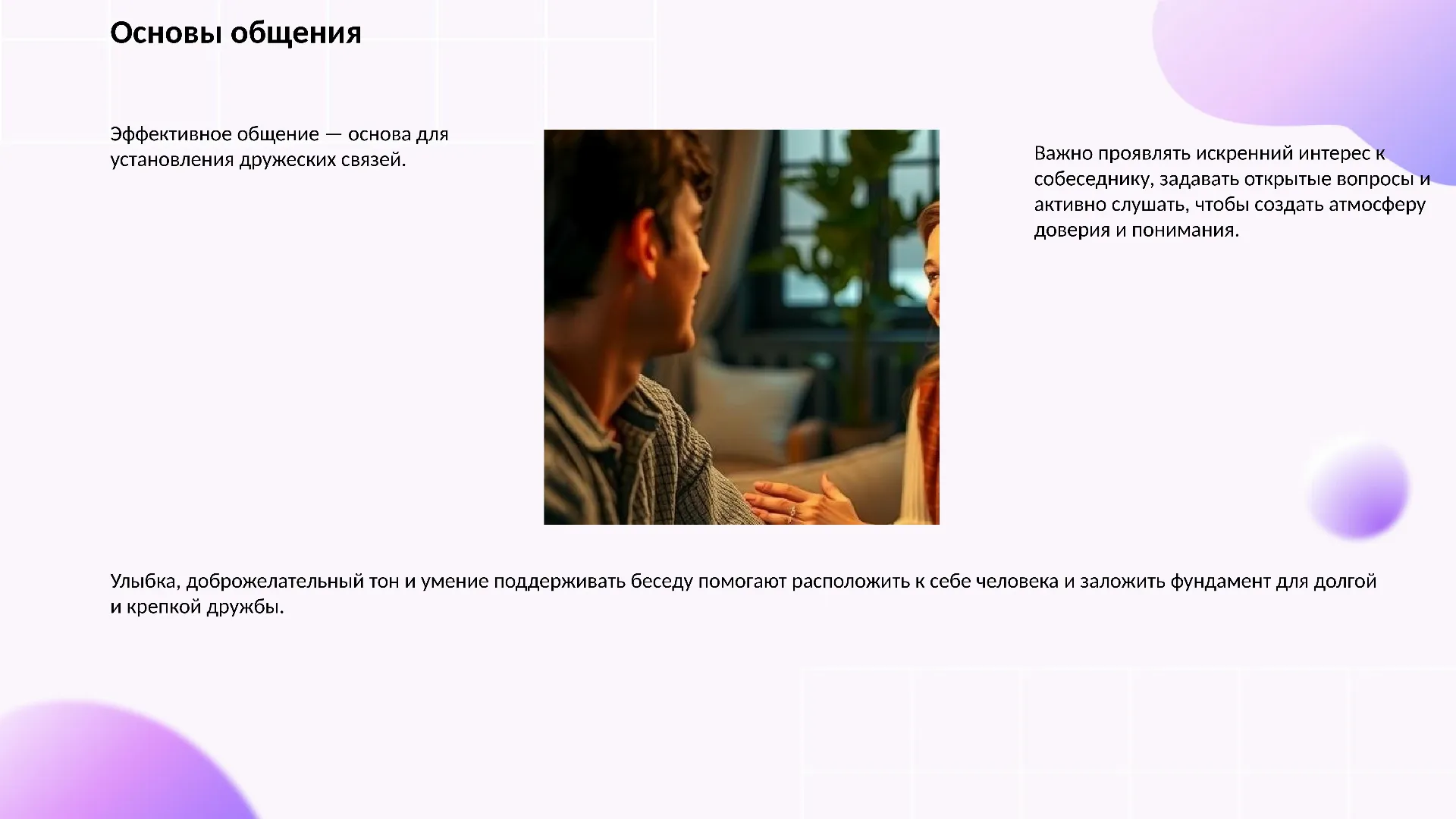 Основы общения

Эффективное общение — основа для установления дружеских связей.

Важно проявлять искренний интерес к собеседнику, задавать открытые вопросы и активно слушать, чтобы создать атмосферу доверия и понимания.

Улыбка, доброжелательный тон и умение поддерживать беседу помогают расположить к себе человека и заложить фундамент для долгой и крепкой дружбы.